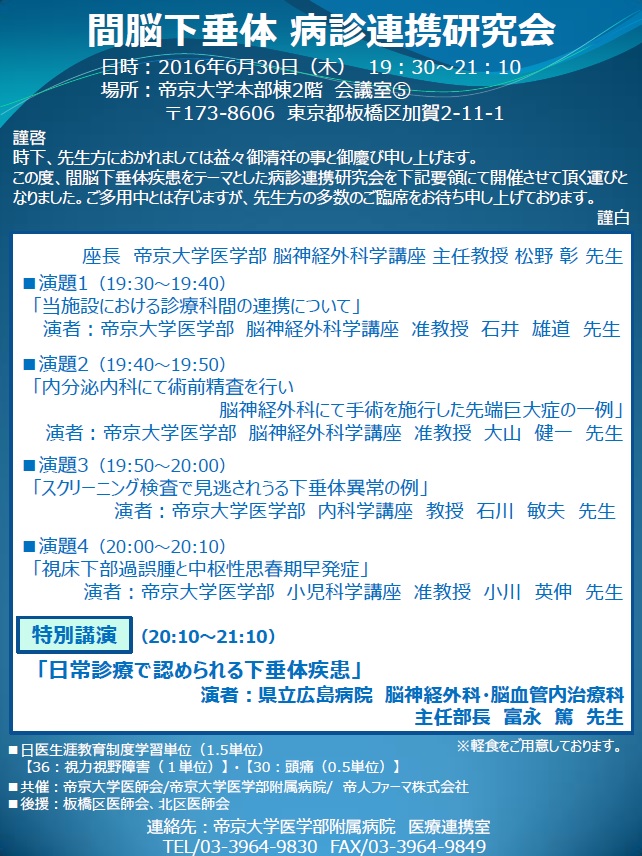 間脳下垂体 病診連携研究会
日時：2016年6月30日（木） 19：30～21：10
場所：帝京大学本部棟2階 会議室⑤
〒173-8606 東京都板橋区加賀2-11-1

謹啓
時下、先生方におかれましては益々御清祥の事と御慶び申し上げます。
この度、間脳下垂体疾患をテーマとした病診連携研究会を下記要領にて開催させて頂く運びとなりました。ご多用中とは存じますが、先生方の多数のご臨席をお待ち申し上げております。
謹白

座長 帝京大学医学部 脳神経外科学講座 主任教授 松野 彰 先生

■演題1（19:30～19:40）
「当施設における診療科間の連携について」
演者：帝京大学医学部 脳神経外科学講座 准教授 石井 雄道 先生

■演題2（19:40～19:50）
「内分泌内科にて術前精査を行い 脳神経外科にて手術を施行した先端巨大症の一例」
演者：帝京大学医学部 脳神経外科学講座 准教授 大山 健一 先生

■演題3（19:50～20:00）
「スクリーニング検査で見逃されうる下垂体異常の例」
演者：帝京大学医学部 内科学講座 教授 石川 敏夫 先生

■演題4（20:00～20:10）
「視床下部過誤腫と中枢性思春期早発症」
演者：帝京大学医学部 小児科学講座 准教授 小川 英伸 先生

特別講演 （20:10～21:10）
「日常診療で認められる下垂体疾患」
演者：県立広島病院 脳神経外科･脳血管内治療科 主任部長 富永 篤 先生

※軽食をご用意しております。
■日医生涯教育制度学習単位（1.5単位）
【36：視力視野障害（1単位）】･【30：頭痛（0.5単位）】
■共催：帝京大学医師会/帝京大学医学部附属病院/ 帝人ファーマ株式会社
■後援：板橋区医師会、北区医師会
連絡先：帝京大学医学部附属病院 医療連携室
TEL/03-3964-9830 FAX/03-3964-9849